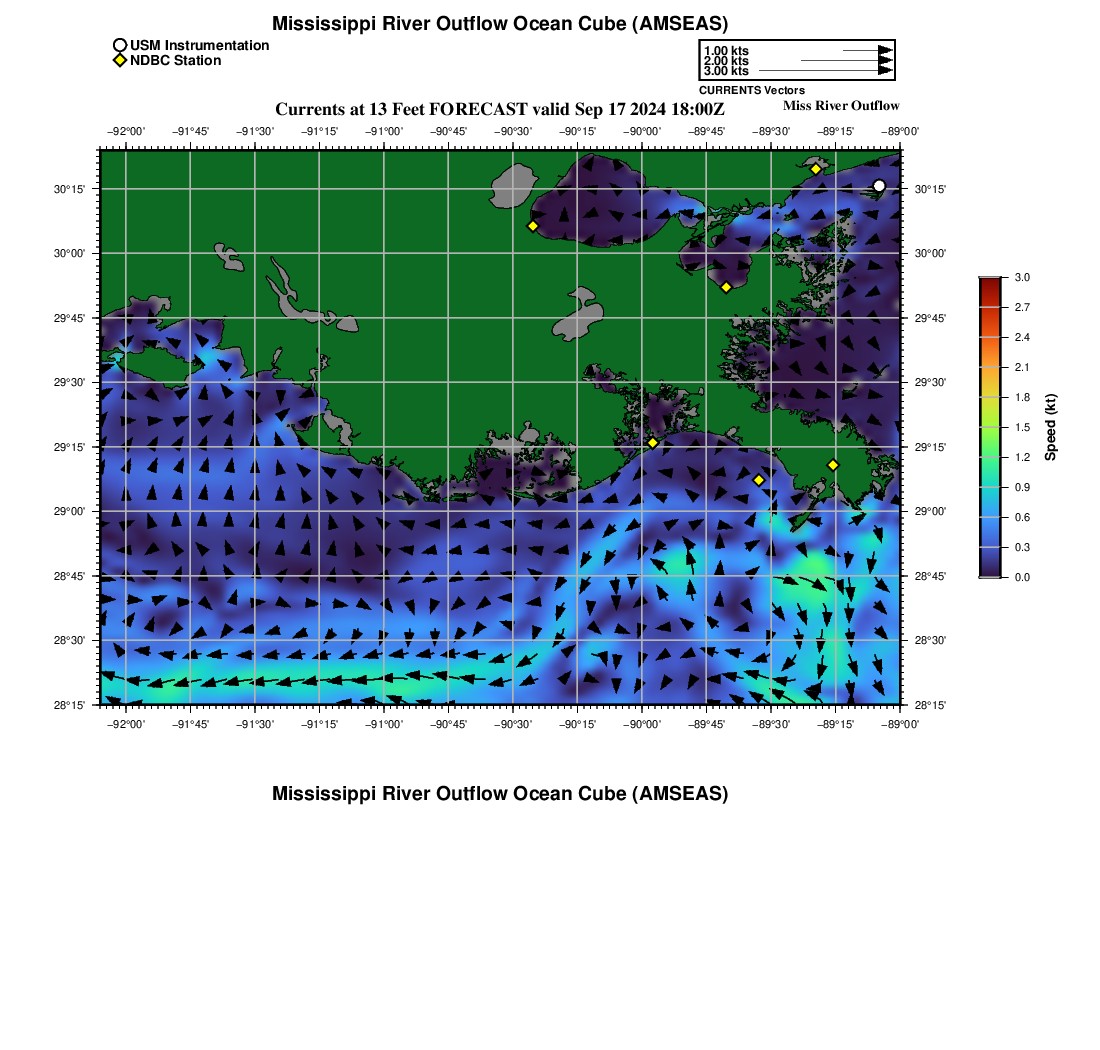 Mississippi River Outflow Ocean Cube (AMSEAS)

USM Instrumentation
NDBC Station

1.00 kts
2.00 kts
3.00 kts
CURRENTS Vectors

Currents at 13 Feet FORECAST valid Sep 17 2024 18:00Z

Miss River Outflow

−92°00' −91°45' −91°30' −91°15' −91°00' −90°45' −90°30' −90°15' −90°00' −89°45' −89°30' −89°15' −89°00'

30°15' 30°00' 29°45' 29°30' 29°15' 29°00' 28°45' 28°30' 28°15'

30°15' 30°00' 29°45' 29°30' 29°15' 29°00' 28°45' 28°30' 28°15'

−92°00' −91°45' −91°30' −91°15' −91°00' −90°45' −90°30' −90°15' −90°00' −89°45' −89°30' −89°15' −89°00'

3.0
2.7
2.4
2.1
1.8
1.5
1.2
0.9
0.6
0.3
0.0
Speed (kt)

Mississippi River Outflow Ocean Cube (AMSEAS)